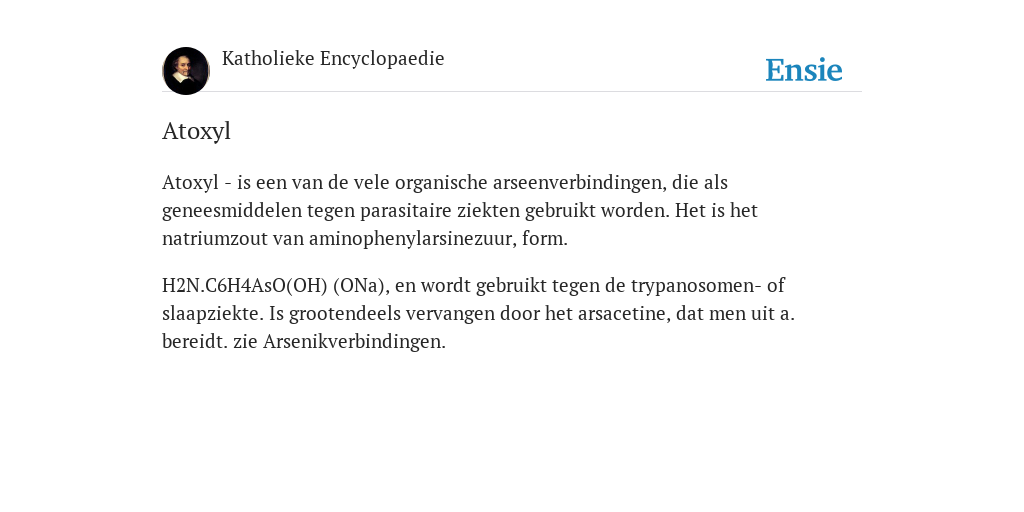 Katholieke Encyclopaedie

Ensie

Atoxyl

Atoxyl - is een van de vele organische arseenverbindingen, die als geneesmiddelen tegen parasitaire ziekten gebruikt worden. Het is het natriumzout van aminophenylarsinezuur, form.

H2N.C6H4AsO(OH) (ONa), en wordt gebruikt tegen de trypanosomen- of slaapziekte. Is grootendeels vervangen door het arsacetine, dat men uit a. bereidt. zie Arsenikverbindingen.